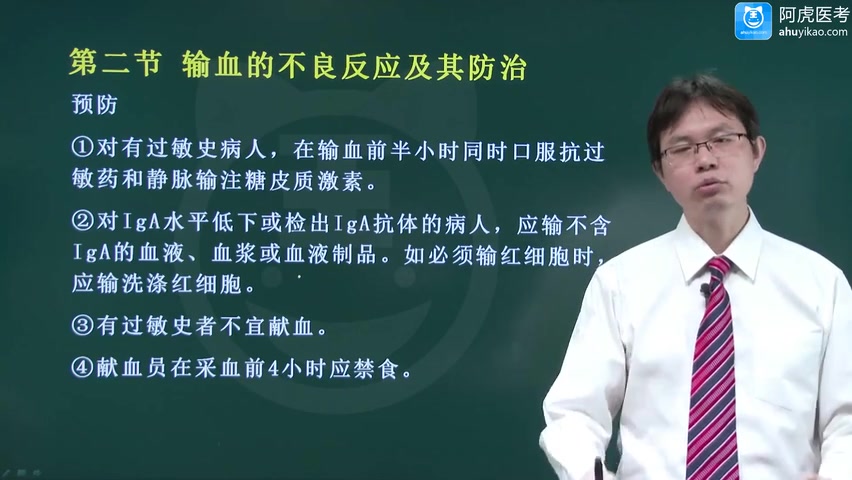 阿虎医考
ahuyikao.com

第二节 输血的不良反应及其防治

预防

①对有过敏史病人，在输血前半小时同时口服抗过敏药和静脉输注糖皮质激素。

②对IgA水平低下或检出IgA抗体的病人，应输不含IgA的血液、血浆或血液制品。如必须输红细胞时，应输洗涤红细胞。

③有过敏史者不宜献血。

④献血员在采血前4小时应禁食。